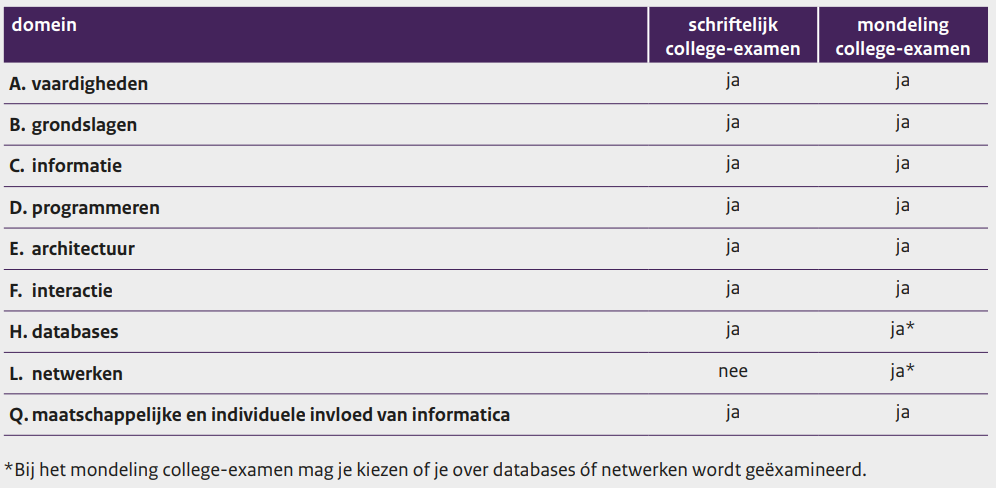 | domein | schriftelijk college-examen | mondeling college-examen |
|---|---|---|
| A. vaardigheden | ja | ja |
| B. grondslagen | ja | ja |
| C. informatie | ja | ja |
| D. programmeren | ja | ja |
| E. architectuur | ja | ja |
| F. interactie | ja | ja |
| H. databases | ja | ja* |
| L. netwerken | nee | ja* |
| Q. maatschappelijke en individuele invloed van informatica | ja | ja |

*Bij het mondeling college-examen mag je kiezen of je over databases óf netwerken wordt geëxamineerd.